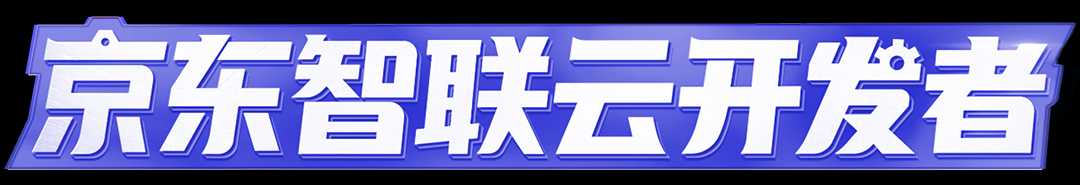 京东智联云开发者